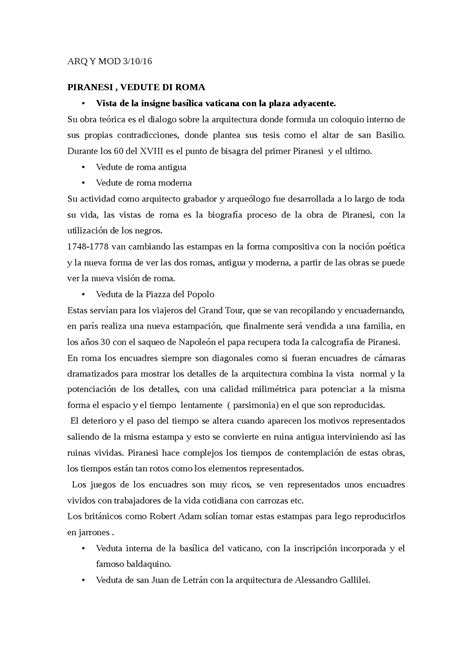 ARQ Y MOD 3/10/16

PIRANESI , VEDUTE DI ROMA

• Vista de la insigne basílica vaticana con la plaza adyacente.

Su obra teórica es el dialogo sobre la arquitectura donde formula un coloquio interno de sus propias contradicciones, donde plantea sus tesis como el altar de san Basilio. Durante los 60 del XVIII es el punto de bisagra del primer Piranesi y el ultimo.

• Vedute de roma antigua
• Vedute de roma moderna

Su actividad como arquitecto grabador y arqueólogo fue desarrollada a lo largo de toda su vida, las vistas de roma es la biografía proceso de la obra de Piranesi, con la utilización de los negros.

1748-1778 van cambiando las estampas en la forma compositiva con la noción poética y la nueva forma de ver las dos romas, antigua y moderna, a partir de las obras se puede ver la nueva visión de roma.

• Veduta de la Piazza del Popolo

Estas servían para los viajeros del Grand Tour, que se van recopilando y encuadernando, en parís realiza una nueva estampación, que finalmente será vendida a una familia, en los años 30 con el saqueo de Napoleón el papa recupera toda la calcografía de Piranesi.

En roma los encuadres siempre son diagonales como si fueran encuadres de cámaras dramatizados para mostrar los detalles de la arquitectura combina la vista normal y la potenciación de los detalles, con una calidad milimétrica para potenciar a la misma forma el espacio y el tiempo lentamente ( parsimonia) en el que son reproducidas.

El deterioro y el paso del tiempo se altera cuando aparecen los motivos representados saliendo de la misma estampa y esto se convierte en ruina antigua interviniendo así las ruinas vividas. Piranesi hace complejos los tiempos de contemplación de estas obras, los tiempos están tan rotos como los elementos representados.

Los juegos de los encuadres son muy ricos, se ven representados unos encuadres vividos con trabajadores de la vida cotidiana con carrozas etc.

Los británicos como Robert Adam solían tomar estas estampas para lego reproducirlos en jarrones .

• Veduta interna de la basílica del vaticano, con la inscripción incorporada y el famoso baldaquino.
• Veduta de san Juan de Letrán con la arquitectura de Alessandro Gallilei.